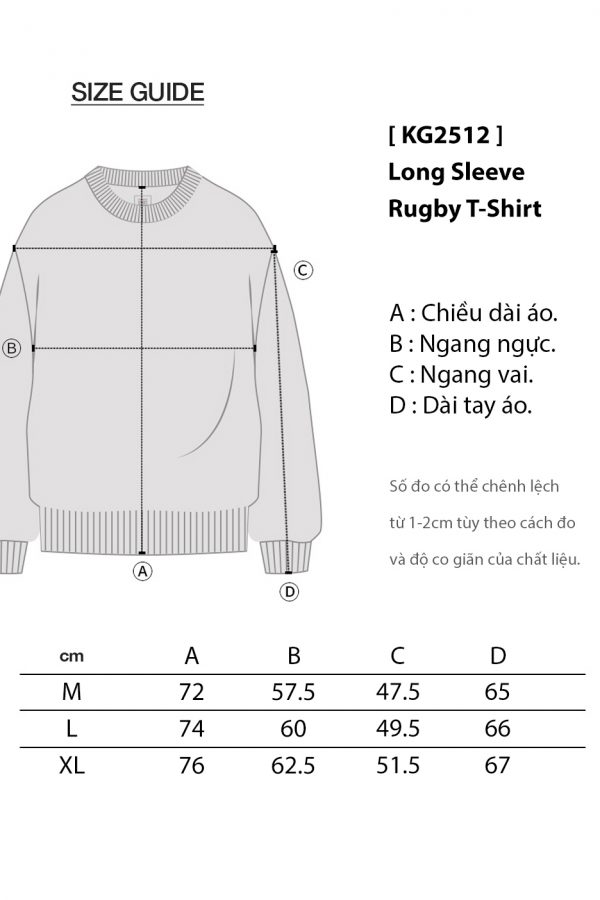 SIZE GUIDE

[ KG2512 ]
Long Sleeve
Rugby T-Shirt

C

B

A

D

A : Chiều dài áo.
B : Ngang ngực.
C : Ngang vai.
D : Dài tay áo.

Số đo có thể chênh lệch từ 1-2cm tùy theo cách đo và độ co giãn của chất liệu.

| cm | A | B | C | D |
|---|---|---|---|---|
| M | 72 | 57.5 | 47.5 | 65 |
| L | 74 | 60 | 49.5 | 66 |
| XL | 76 | 62.5 | 51.5 | 67 |